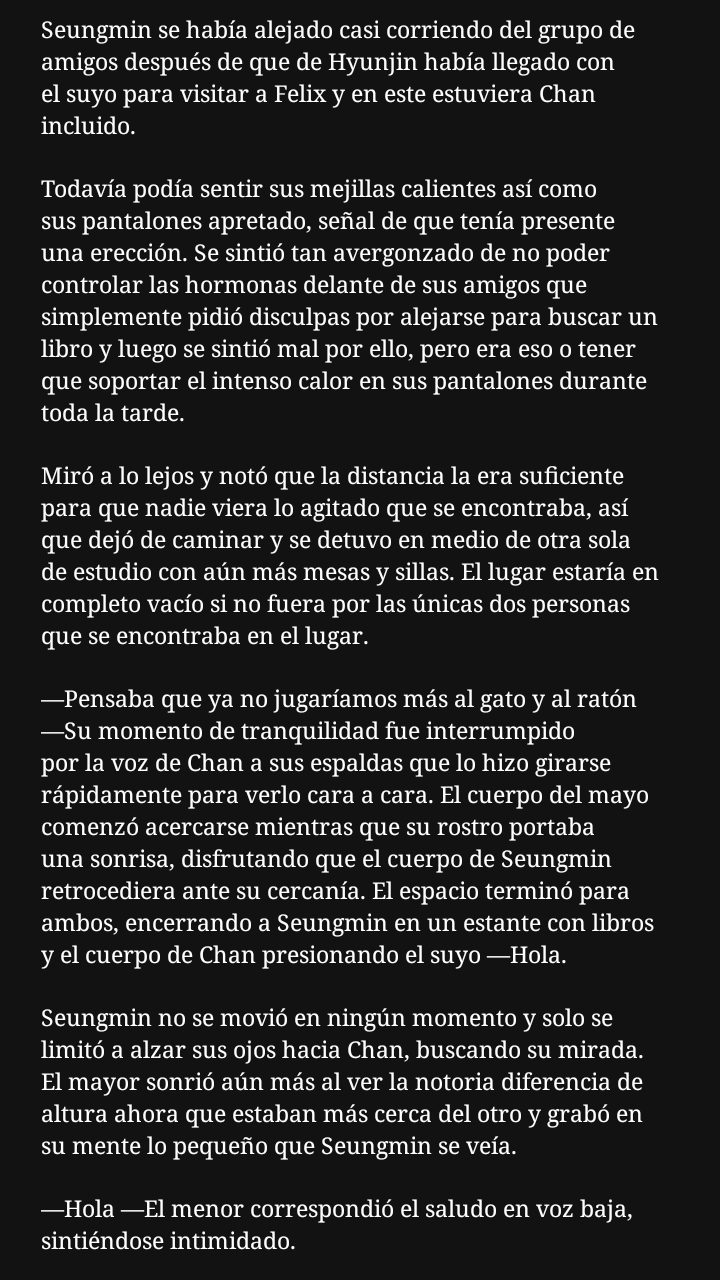 Seungmin se había alejado casi corriendo del grupo de amigos después de que de Hyunjin había llegado con el suyo para visitar a Felix y en este estuviera Chan incluido.

Todavía podía sentir sus mejillas calientes así como sus pantalones apretado, señal de que tenía presente una erección. Se sintió tan avergonzado de no poder controlar las hormonas delante de sus amigos que simplemente pidió disculpas por alejarse para buscar un libro y luego se sintió mal por ello, pero era eso o tener que soportar el intenso calor en sus pantalones durante toda la tarde.

Miró a lo lejos y notó que la distancia la era suficiente para que nadie viera lo agitado que se encontraba, así que dejó de caminar y se detuvo en medio de otra sola de estudio con aún más mesas y sillas. El lugar estaría en completo vacío si no fuera por las únicas dos personas que se encontraba en el lugar.

—Pensaba que ya no jugaríamos más al gato y al ratón —Su momento de tranquilidad fue interrumpido por la voz de Chan a sus espaldas que lo hizo girarse rápidamente para verlo cara a cara. El cuerpo del mayo comenzó acercarse mientras que su rostro portaba una sonrisa, disfrutando que el cuerpo de Seungmin retrocediera ante su cercanía. El espacio terminó para ambos, encerrando a Seungmin en un estante con libros y el cuerpo de Chan presionando el suyo —Hola.

Seungmin no se movió en ningún momento y solo se limitó a alzar sus ojos hacia Chan, buscando su mirada. El mayor sonrió aún más al ver la notoria diferencia de altura ahora que estaban más cerca del otro y grabó en su mente lo pequeño que Seungmin se veía.

—Hola —El menor correspondió el saludo en voz baja, sintiéndose intimidado.